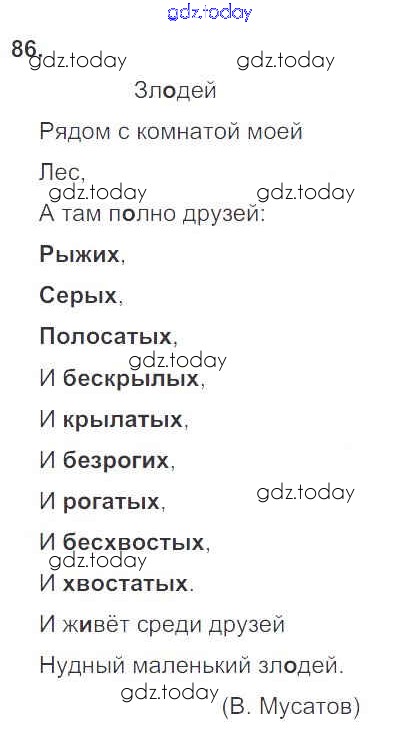 86.

Злодей

Рядом с комнатой моей

Лес,

А там полно друзей:

Рыжих,

Серых,

Полосатых,

И бескрылых,

И крылатых,

И безрогих,

И рогатых,

И бесхвостых,

И хвостатых.

И живёт среди друзей

Нудный маленький злодей.

(В. Мусатов)

gdz.today